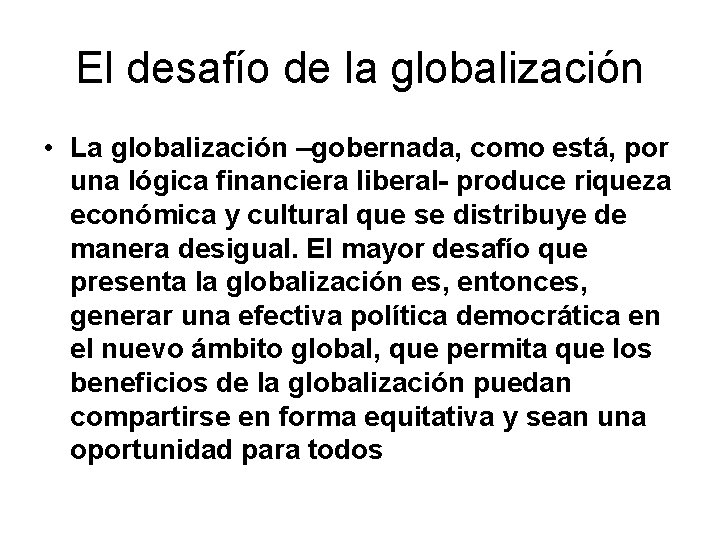 El desafío de la globalización

• La globalización –gobernada, como está, por una lógica financiera liberal- produce riqueza económica y cultural que se distribuye de manera desigual. El mayor desafío que presenta la globalización es, entonces, generar una efectiva política democrática en el nuevo ámbito global, que permita que los beneficios de la globalización puedan compartirse en forma equitativa y sean una oportunidad para todos